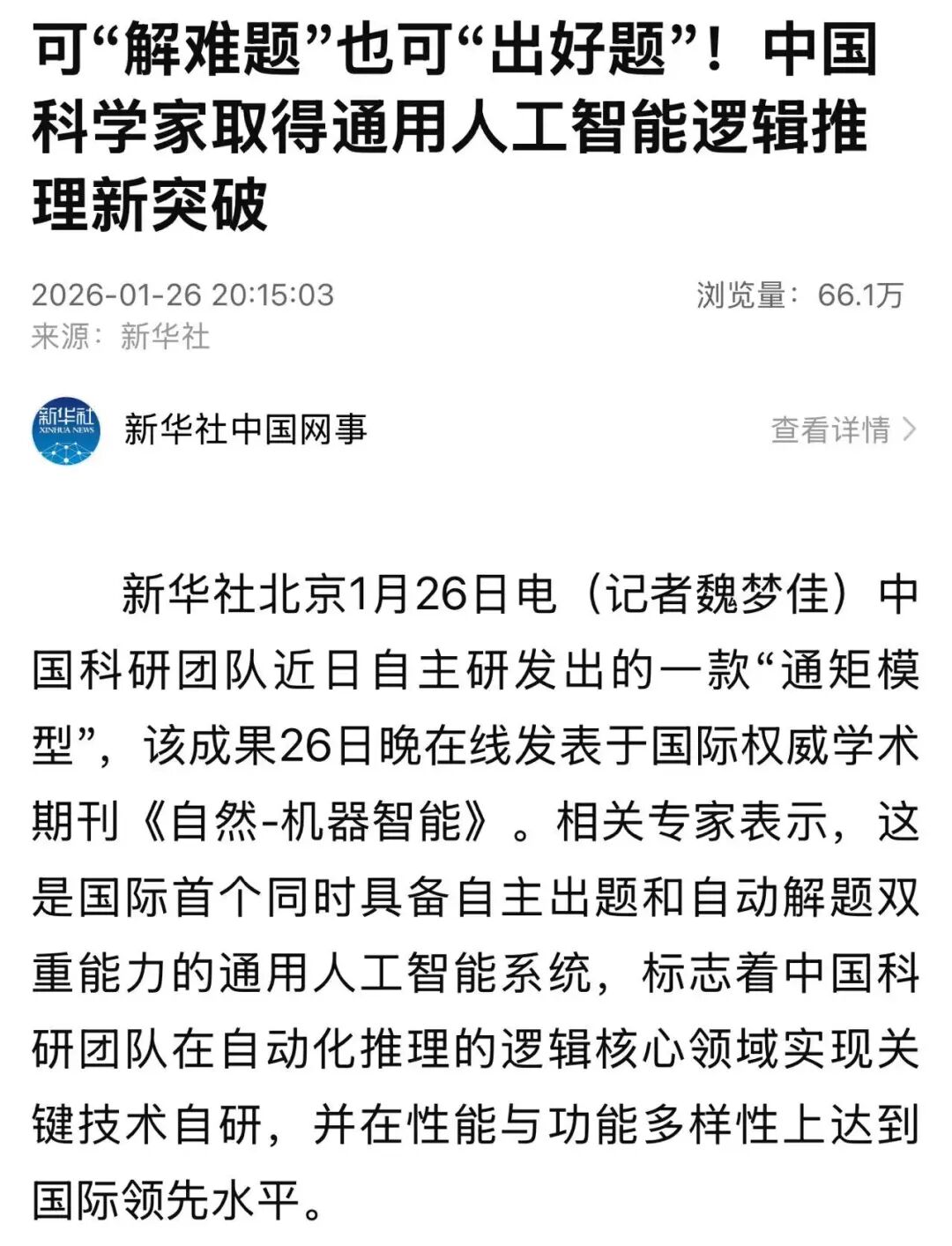 可“解难题”也可“出好题”！中国科学家取得通用人工智能逻辑推理新突破

2026-01-26 20:15:03
浏览量：66.1万
来源：新华社

新华社
XINHUA NEWS
新华社中国网事
查看详情 >

新华社北京1月26日电（记者魏梦佳）中国科研团队近日自主研发出的一款“通矩模型”，该成果26日晚在线发表于国际权威学术期刊《自然-机器智能》。相关专家表示，这是国际首个同时具备自主出题和自动解题双重能力的通用人工智能系统，标志着中国科研团队在自动化推理的逻辑核心领域实现关键技术自研，并在性能与功能多样性上达到国际领先水平。